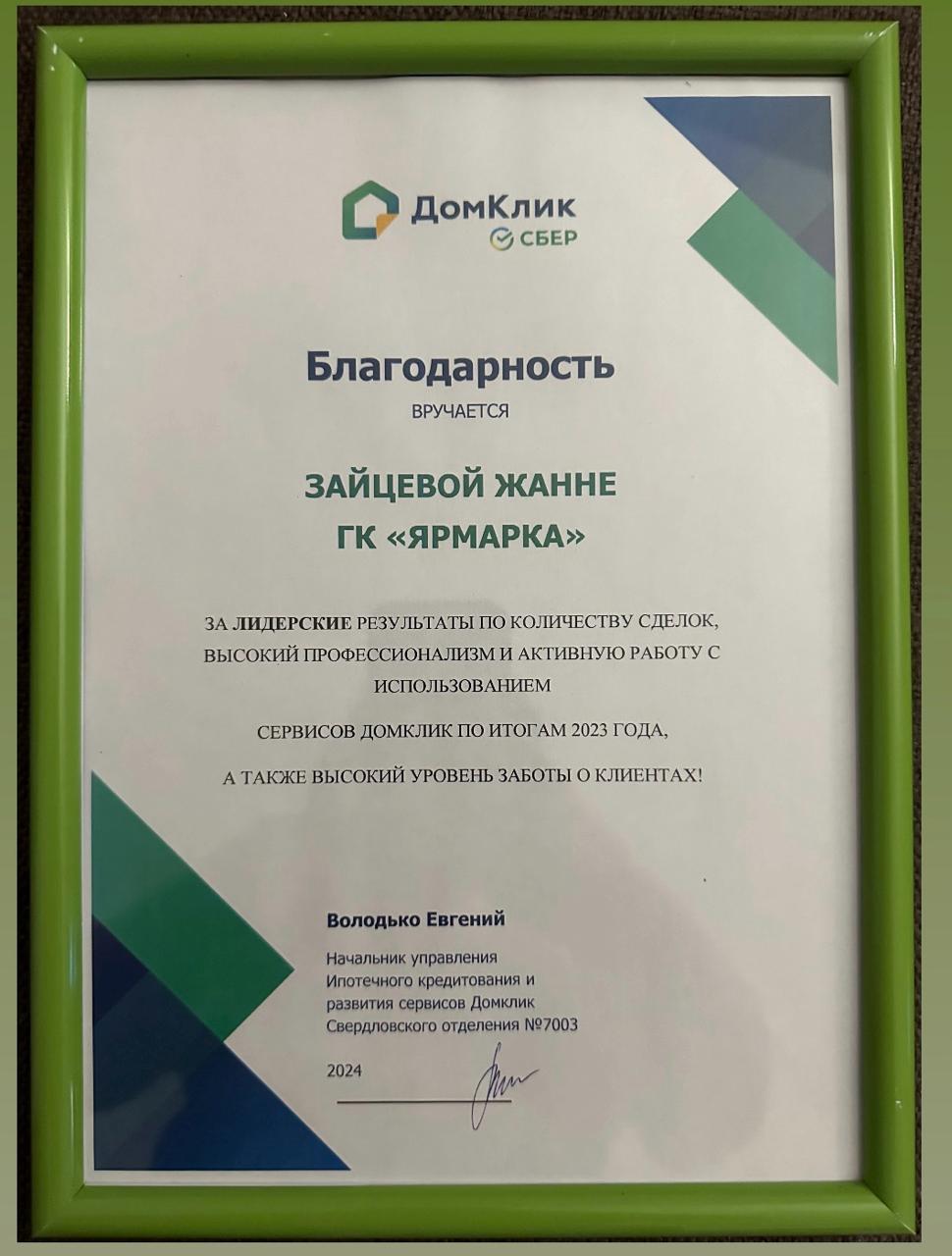 ДомКлик
СБЕР

Благодарность

ВРУЧАЕТСЯ

ЗАЙЦЕВОЙ ЖАННЕ
ГК «ЯРМАРКА»

ЗА ЛИДЕРСКИЕ РЕЗУЛЬТАТЫ ПО КОЛИЧЕСТВУ СДЕЛОК, ВЫСОКИЙ ПРОФЕССИОНАЛИЗМ И АКТИВНУЮ РАБОТУ С ИСПОЛЬЗОВАНИЕМ

СЕРВИСОВ ДОМКЛИК ПО ИТОГАМ 2023 ГОДА,

А ТАКЖЕ ВЫСОКИЙ УРОВЕНЬ ЗАБОТЫ О КЛИЕНТАХ!

Володько Евгений

Начальник управления
Ипотечного кредитования и
развития сервисов Домклик
Свердловского отделения №7003

2024